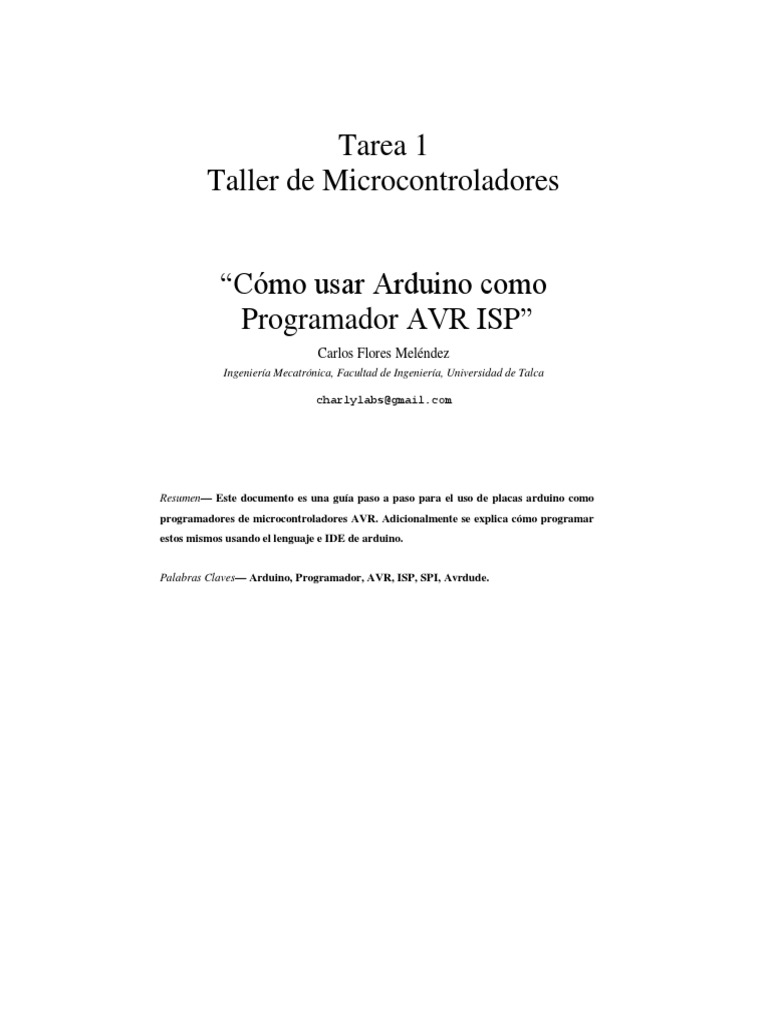 Tarea 1
Taller de Microcontroladores

“Cómo usar Arduino como Programador AVR ISP”

Carlos Flores Meléndez

Ingeniería Mecatrónica, Facultad de Ingeniería, Universidad de Talca

charlylabs@gmail.com

Resumen— Este documento es una guía paso a paso para el uso de placas arduino como programadores de microcontroladores AVR. Adicionalmente se explica cómo programar estos mismos usando el lenguaje e IDE de arduino.

Palabras Claves— Arduino, Programador, AVR, ISP, SPI, Avrdude.